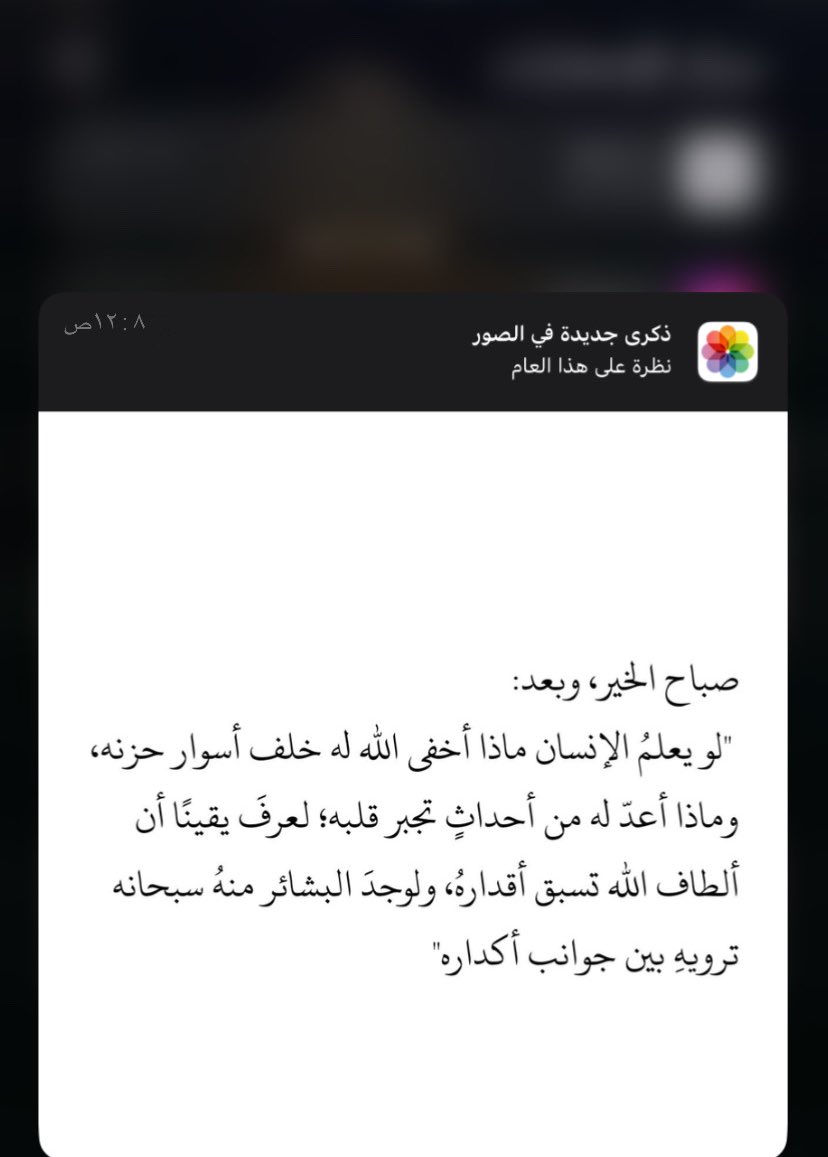 ذكرى جديدة في الصور
نظرة على هذا العام
١٢:٠٨ص

صباح الخير، وبعد:
"لو يعلمُ الإنسان ماذا أخفى الله له خلف أسوار حزنه، وماذا أعدّ له من أحداثٍ تجبر قلبه؛ لعرفَ يقينًا أن ألطاف الله تسبق أقدارهُ، ولوجدَ البشائر منهُ سبحانه ترويهِ بين جوانب أكداره"